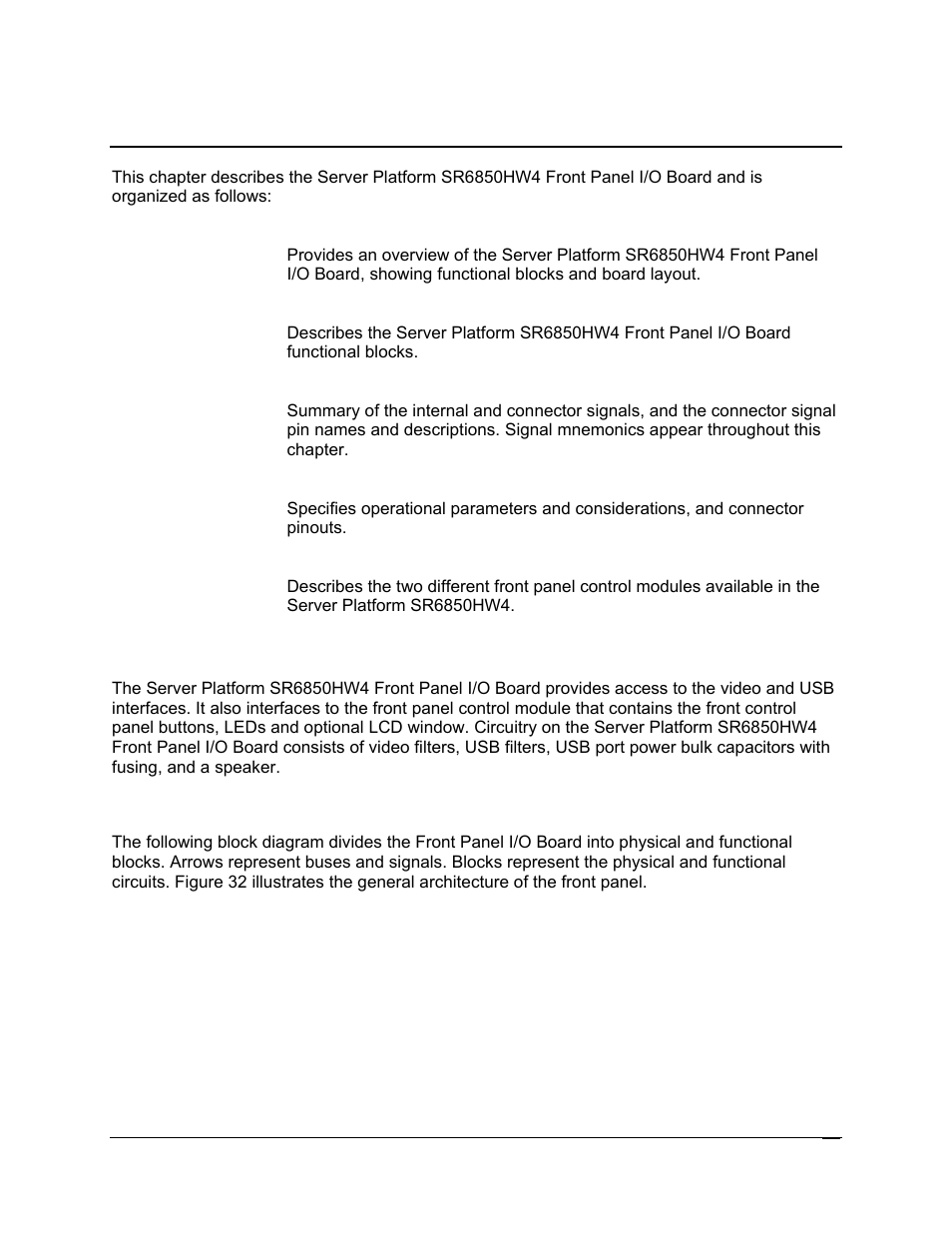 This chapter describes the Server Platform SR6850HW4 Front Panel I/O Board and is organized as follows:

Provides an overview of the Server Platform SR6850HW4 Front Panel I/O Board, showing functional blocks and board layout.

Describes the Server Platform SR6850HW4 Front Panel I/O Board functional blocks.

Summary of the internal and connector signals, and the connector signal pin names and descriptions. Signal mnemonics appear throughout this chapter.

Specifies operational parameters and considerations, and connector pinouts.

Describes the two different front panel control modules available in the Server Platform SR6850HW4.

The Server Platform SR6850HW4 Front Panel I/O Board provides access to the video and USB interfaces. It also interfaces to the front panel control module that contains the front control panel buttons, LEDs and optional LCD window. Circuitry on the Server Platform SR6850HW4 Front Panel I/O Board consists of video filters, USB filters, USB port power bulk capacitors with fusing, and a speaker.

The following block diagram divides the Front Panel I/O Board into physical and functional blocks. Arrows represent buses and signals. Blocks represent the physical and functional circuits. Figure 32 illustrates the general architecture of the front panel.